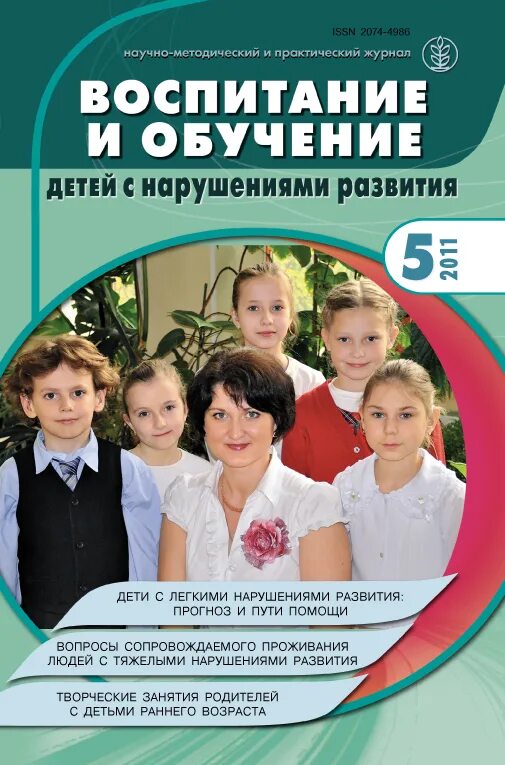 ISSN 2074-4986

научно-методический и практический журнал

ВОСПИТАНИЕ И ОБУЧЕНИЕ

детей с нарушениями развития

5 2011

ДЕТИ С ЛЕГКИМИ НАРУШЕНИЯМИ РАЗВИТИЯ: ПРОГНОЗ И ПУТИ ПОМОЩИ

ВОПРОСЫ СОПРОВОЖДАЕМОГО ПРОЖИВАНИЯ ЛЮДЕЙ С ТЯЖЕЛЫМИ НАРУШЕНИЯМИ РАЗВИТИЯ

ТВОРЧЕСКИЕ ЗАНЯТИЯ РОДИТЕЛЕЙ С ДЕТЬМИ РАННЕГО ВОЗРАСТА